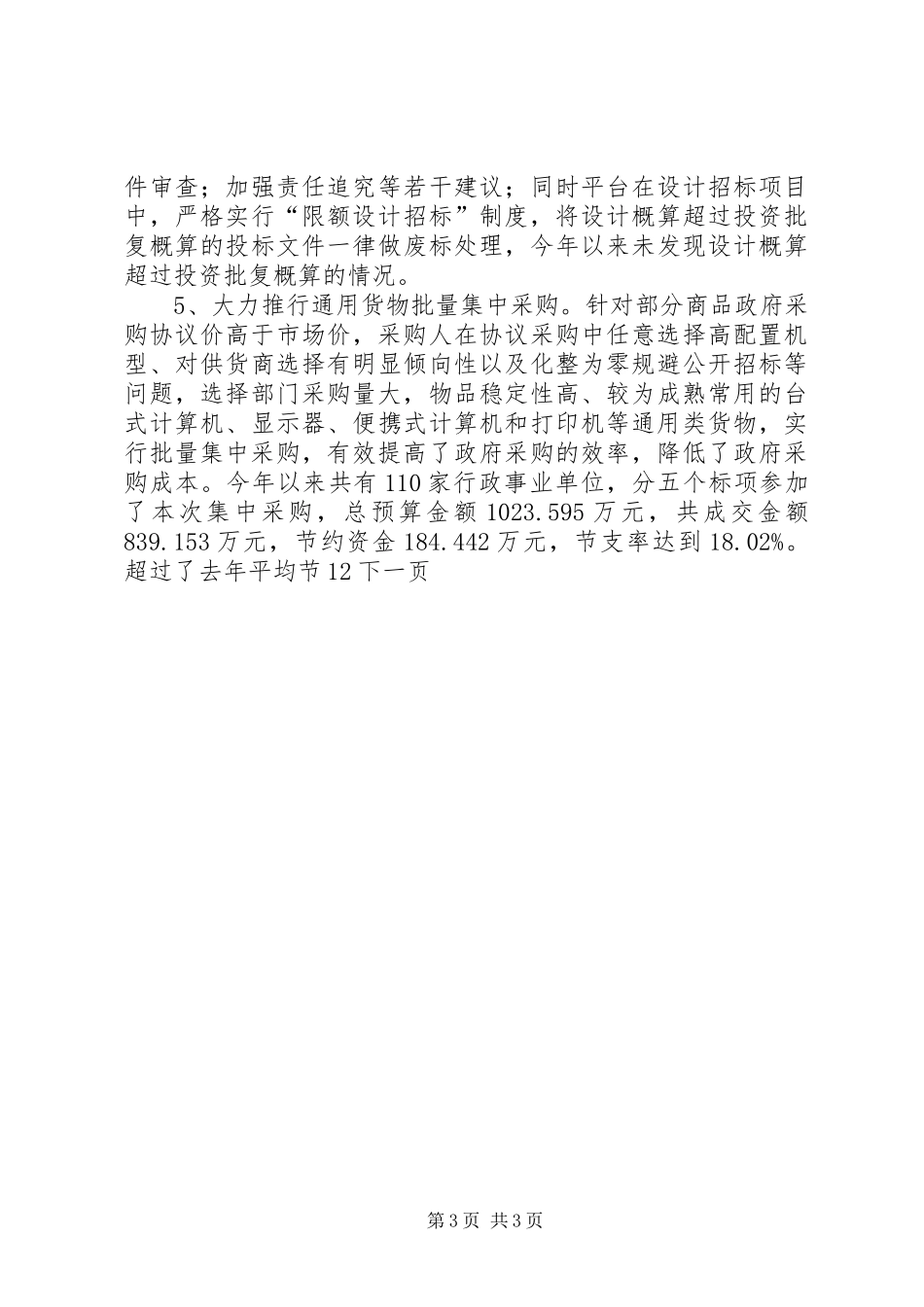 件审查；加强责任追究等若干建议；同时平台在设计招标项目中，严格实行“限额设计招标”制度，将设计概算超过投资批复概算的投标文件一律做废标处理，今年以来未发现设计概算超过投资批复概算的情况。

5、大力推行通用货物批量集中采购。针对部分商品政府采购协议价高于市场价，采购人在协议采购中任意选择高配置机型、对供货商选择有明显倾向性以及化整为零规避公开招标等问题，选择部门采购量大，物品稳定性高、较为成熟常用的台式计算机、显示器、便携式计算机和打印机等通用类货物，实行批量集中采购，有效提高了政府采购的效率，降低了政府采购成本。今年以来共有110家行政事业单位，分五个标项参加了本次集中采购，总预算金额1023.595万元，共成交金额839.153万元，节约资金184.442万元，节支率达到18.02%。超过了去年平均节12下一页

第3页 共3页